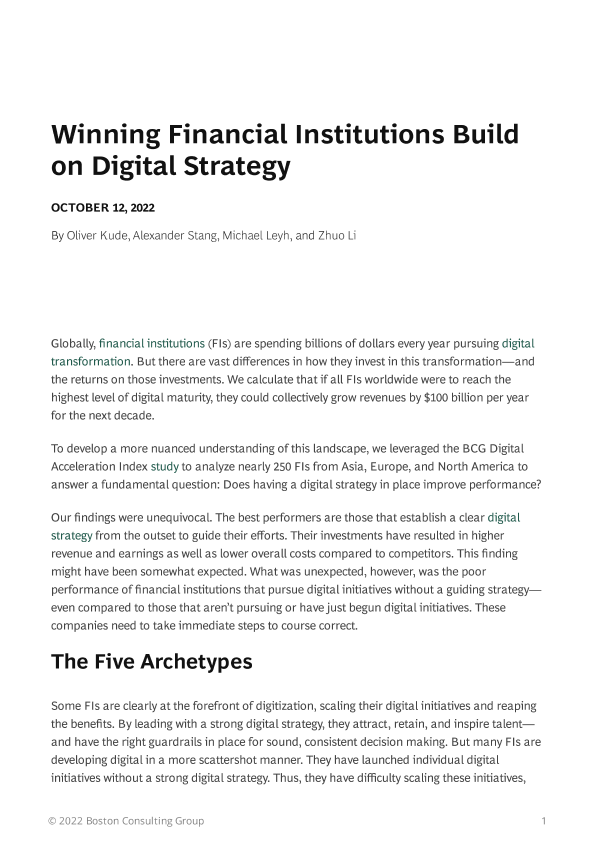 Winning Financial Institutions Build on Digital Strategy

OCTOBER 12, 2022

By Oliver Kude, Alexander Stang, Michael Leyh, and Zhuo Li

Globally, financial institutions (FIs) are spending billions of dollars every year pursuing digital transformation. But there are vast differences in how they invest in this transformation—and the returns on those investments. We calculate that if all FIs worldwide were to reach the highest level of digital maturity, they could collectively grow revenues by $100 billion per year for the next decade.

To develop a more nuanced understanding of this landscape, we leveraged the BCG Digital Acceleration Index study to analyze nearly 250 FIs from Asia, Europe, and North America to answer a fundamental question: Does having a digital strategy in place improve performance?

Our findings were unequivocal. The best performers are those that establish a clear digital strategy from the outset to guide their efforts. Their investments have resulted in higher revenue and earnings as well as lower overall costs compared to competitors. This finding might have been somewhat expected. What was unexpected, however, was the poor performance of financial institutions that pursue digital initiatives without a guiding strategy—even compared to those that aren't pursuing or have just begun digital initiatives. These companies need to take immediate steps to course correct.

The Five Archetypes

Some FIs are clearly at the forefront of digitization, scaling their digital initiatives and reaping the benefits. By leading with a strong digital strategy, they attract, retain, and inspire talent—and have the right guardrails in place for sound, consistent decision making. But many FIs are developing digital in a more scattershot manner. They have launched individual digital initiatives without a strong digital strategy. Thus, they have difficulty scaling these initiatives,

© 2022 Boston Consulting Group 1